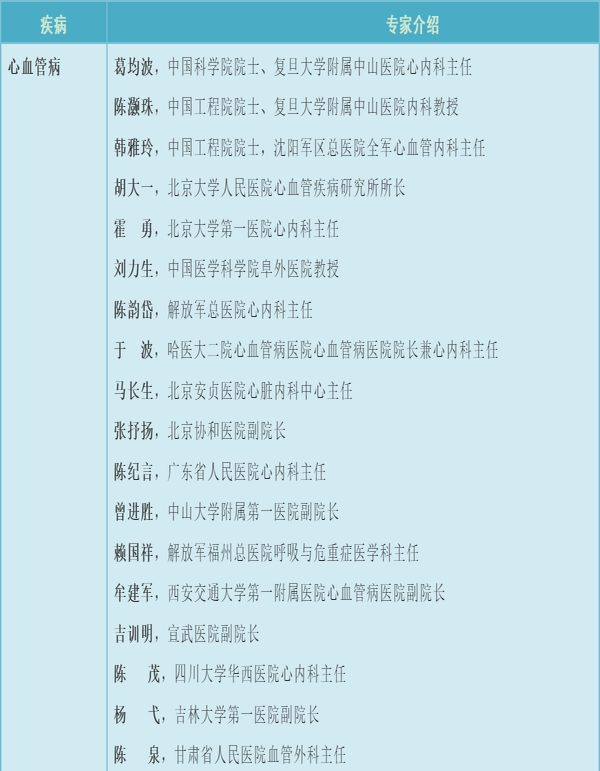 | 疾病 | 专家介绍 |
|---|---|
| 心血管病 | 葛均波，中国科学院院士、复旦大学附属中山医院心内科主任 |
|  | 陈灏珠，中国工程院院士、复旦大学附属中山医院内科教授 |
|  | 韩雅玲，中国工程院院士，沈阳军区总医院全军心血管内科主任 |
|  | 胡大一，北京大学人民医院心血管疾病研究所所长 |
|  | 霍　勇，北京大学第一医院心内科主任 |
|  | 刘力生，中国医学科学院阜外医院教授 |
|  | 陈韵岱，解放军总医院心内科主任 |
|  | 于　波，哈医大二院心血管病医院心血管病医院院长兼心内科主任 |
|  | 马长生，北京安贞医院心脏内科中心主任 |
|  | 张抒扬，北京协和医院副院长 |
|  | 陈纪言，广东省人民医院心内科主任 |
|  | 曾进胜，中山大学附属第一医院副院长 |
|  | 赖国祥，解放军福州总医院呼吸与危重症医学科主任 |
|  | 牟建军，西安交通大学第一附属医院心血管病医院副院长 |
|  | 吉训明，宣武医院副院长 |
|  | 陈　茂，四川大学华西医院心内科主任 |
|  | 杨　弋，吉林大学第一医院副院长 |
|  | 陈　泉，甘肃省人民医院血管外科主任 |